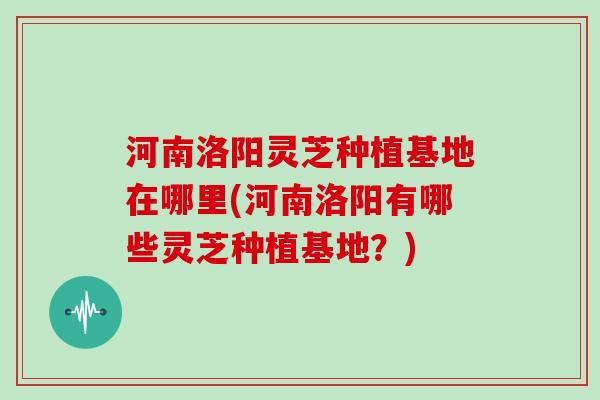 河南洛阳灵芝种植基地在哪里(河南洛阳有哪些灵芝种植基地？)